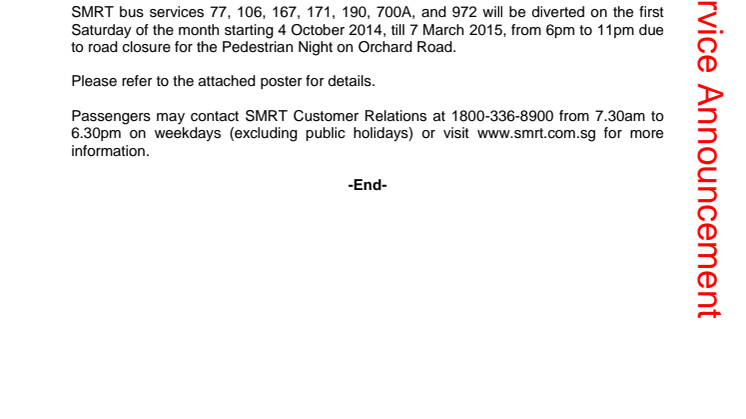 SMRT bus services 77, 106, 167, 171, 190, 700A, and 972 will be diverted on the first Saturday of the month starting 4 October 2014, till 7 March 2015, from 6pm to 11pm due to road closure for the Pedestrian Night on Orchard Road.

Please refer to the attached poster for details.

Passengers may contact SMRT Customer Relations at 1800-336-8900 from 7.30am to 6.30pm on weekdays (excluding public holidays) or visit www.smrt.com.sg for more information.

-End-

rvice Announcement